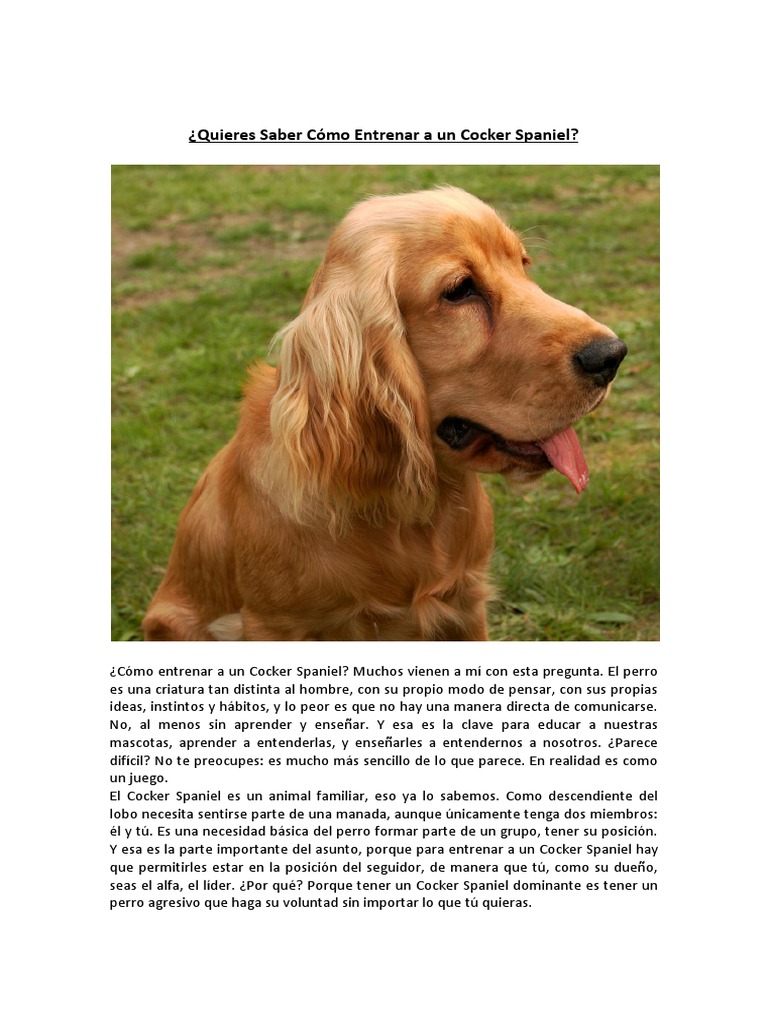 ¿Quieres Saber Cómo Entrenar a un Cocker Spaniel?

¿Cómo entrenar a un Cocker Spaniel? Muchos vienen a mí con esta pregunta. El perro es una criatura tan distinta al hombre, con su propio modo de pensar, con sus propias ideas, instintos y hábitos, y lo peor es que no hay una manera directa de comunicarse. No, al menos sin aprender y enseñar. Y esa es la clave para educar a nuestras mascotas, aprender a entenderlas, y enseñarles a entendernos a nosotros. ¿Parece difícil? No te preocupes: es mucho más sencillo de lo que parece. En realidad es como un juego.
El Cocker Spaniel es un animal familiar, eso ya lo sabemos. Como descendiente del lobo necesita sentirse parte de una manada, aunque únicamente tenga dos miembros: él y tú. Es una necesidad básica del perro formar parte de un grupo, tener su posición. Y esa es la parte importante del asunto, porque para entrenar a un Cocker Spaniel hay que permitirles estar en la posición del seguidor, de manera que tú, como su dueño, seas el alfa, el líder. ¿Por qué? Porque tener un Cocker Spaniel dominante es tener un perro agresivo que haga su voluntad sin importar lo que tú quieras.